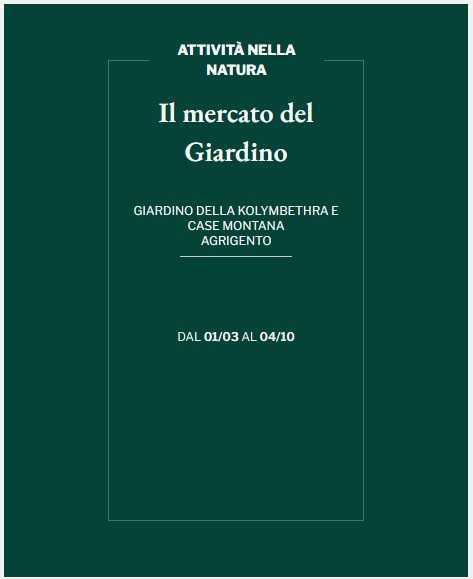 ATTIVITÀ NELLA NATURA

Il mercato del Giardino

GIARDINO DELLA KOLYMBETHRA E CASE MONTANA
AGRIGENTO

DAL 01/03 AL 04/10